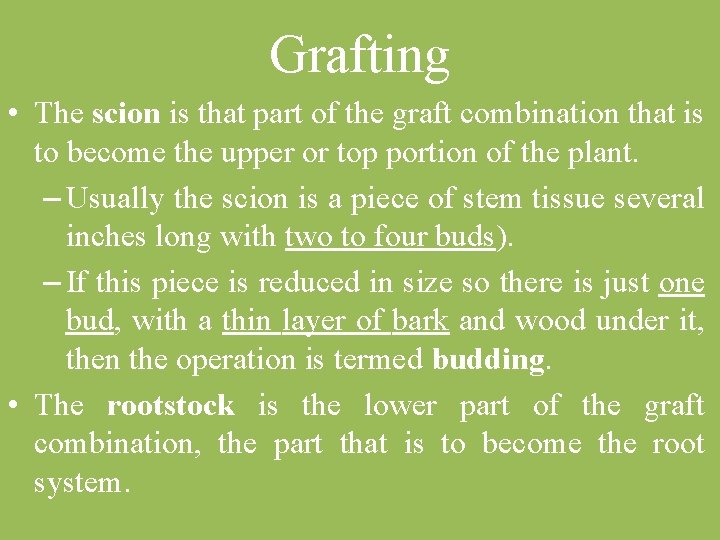 Grafting

• The scion is that part of the graft combination that is to become the upper or top portion of the plant.

– Usually the scion is a piece of stem tissue several inches long with two to four buds).

– If this piece is reduced in size so there is just one bud, with a thin layer of bark and wood under it, then the operation is termed budding.

• The rootstock is the lower part of the graft combination, the part that is to become the root system.